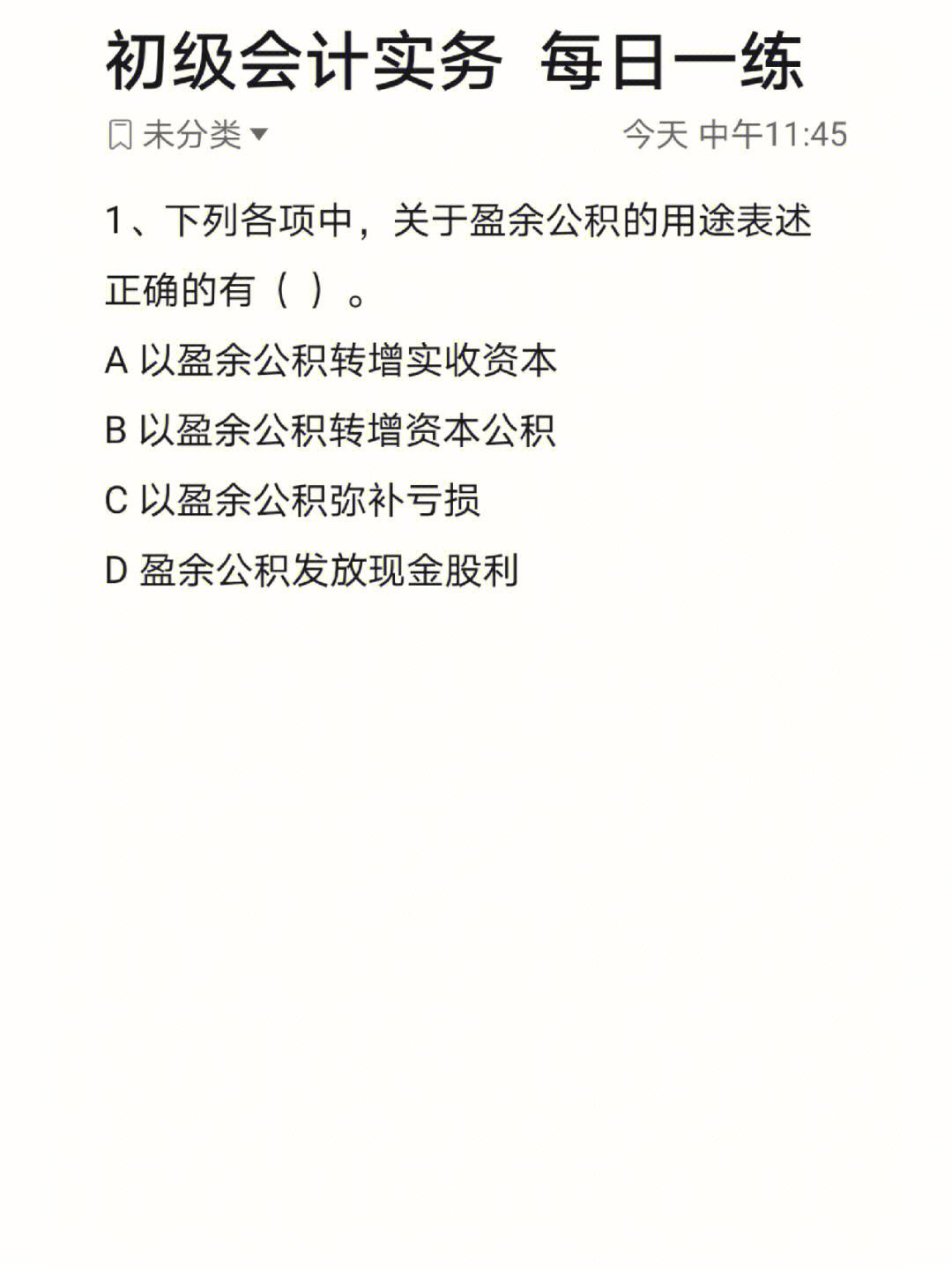 初级会计实务 每日一练

未分类 今天 中午11:45

1、下列各项中，关于盈余公积的用途表述正确的有（ ）。

A 以盈余公积转增实收资本

B 以盈余公积转增资本公积

C 以盈余公积弥补亏损

D 盈余公积发放现金股利